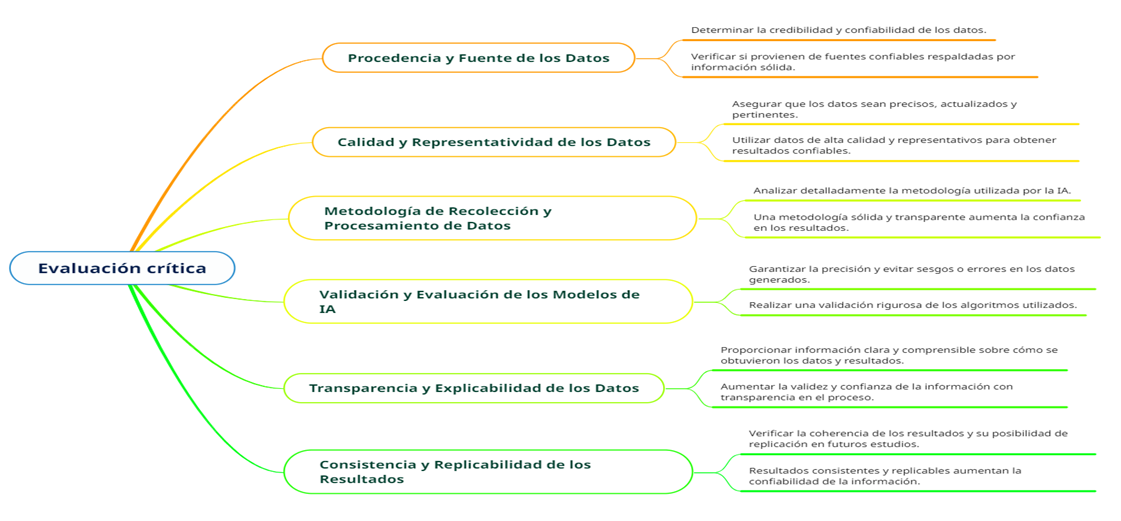 Evaluación crítica

Procedencia y Fuente de los Datos

Determinar la credibilidad y confiabilidad de los datos.

Verificar si provienen de fuentes confiables respaldadas por información sólida.

Calidad y Representatividad de los Datos

Asegurar que los datos sean precisos, actualizados y pertinentes.

Utilizar datos de alta calidad y representativos para obtener resultados confiables.

Metodología de Recolección y Procesamiento de Datos

Analizar detalladamente la metodología utilizada por la IA.

Una metodología sólida y transparente aumenta la confianza en los resultados.

Validación y Evaluación de los Modelos de IA

Garantizar la precisión y evitar sesgos o errores en los datos generados.

Realizar una validación rigurosa de los algoritmos utilizados.

Transparencia y Explicabilidad de los Datos

Proporcionar información clara y comprensible sobre cómo se obtuvieron los datos y resultados.

Aumentar la validez y confianza de la información con transparencia en el proceso.

Consistencia y Replicabilidad de los Resultados

Verificar la coherencia de los resultados y su posibilidad de replicación en futuros estudios.

Resultados consistentes y replicables aumentan la confiabilidad de la información.